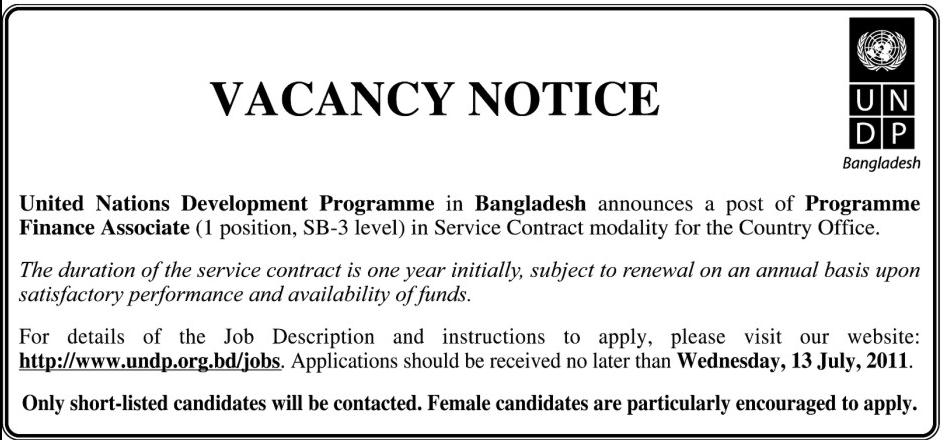 VACANCY NOTICE

U N
D P
Bangladesh

United Nations Development Programme in Bangladesh announces a post of Programme Finance Associate (1 position, SB-3 level) in Service Contract modality for the Country Office.

The duration of the service contract is one year initially, subject to renewal on an annual basis upon satisfactory performance and availability of funds.

For details of the Job Description and instructions to apply, please visit our website: http://www.undp.org.bd/jobs. Applications should be received no later than Wednesday, 13 July, 2011.

Only short-listed candidates will be contacted. Female candidates are particularly encouraged to apply.